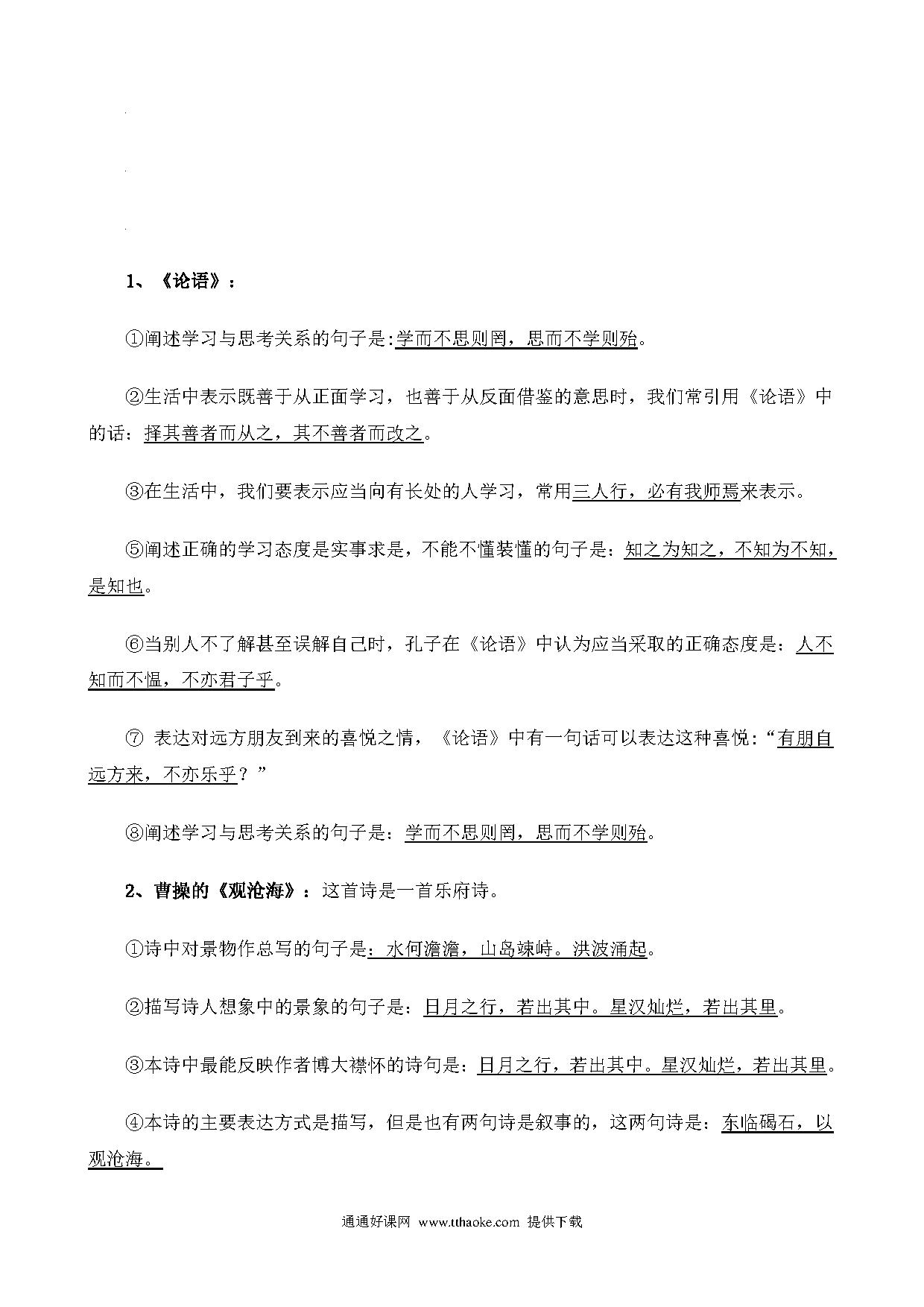 1、《论语》：

①阐述学习与思考关系的句子是:学而不思则罔，思而不学则殆。

②生活中表示既善于从正面学习，也善于从反面借鉴的意思时，我们常引用《论语》中的话：择其善者而从之，其不善者而改之。

③在生活中，我们要表示应当向有长处的人学习，常用三人行，必有我师焉来表示。

⑤阐述正确的学习态度是实事求是，不能不懂装懂的句子是：知之为知之，不知为不知，是知也。

⑥当别人不了解甚至误解自己时，孔子在《论语》中认为应当采取的正确态度是：人不知而不愠，不亦君子乎。

⑦ 表达对远方朋友到来的喜悦之情，《论语》中有一句话可以表达这种喜悦：“有朋自远方来，不亦乐乎？”

⑧阐述学习与思考关系的句子是：学而不思则罔，思而不学则殆。

2、曹操的《观沧海》：这首诗是一首乐府诗。

①诗中对景物作总写的句子是：水何澹澹，山岛竦峙。洪波涌起。

②描写诗人想象中的景象的句子是：日月之行，若出其中。星汉灿烂，若出其里。

③本诗中最能反映作者博大襟怀的诗句是：日月之行，若出其中。星汉灿烂，若出其里。

④本诗的主要表达方式是描写，但是也有两句诗是叙事的，这两句诗是：东临碣石，以观沧海。

通通好课网 www.tthaoke.com 提供下载